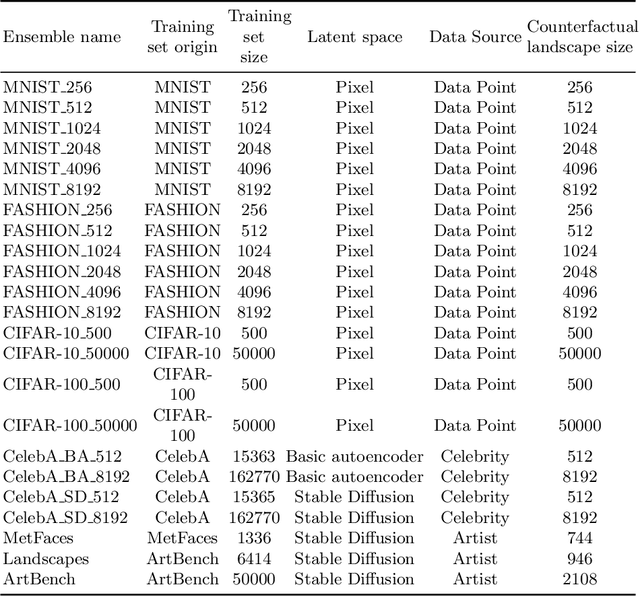 | Ensemble name | Training set origin | Training set size | Latent space | Data Source | Counterfactual landscape size |
|---|---|---|---|---|---|
| MNIST_256 | MNIST | 256 | Pixel | Data Point | 256 |
| MNIST_512 | MNIST | 512 | Pixel | Data Point | 512 |
| MNIST_1024 | MNIST | 1024 | Pixel | Data Point | 1024 |
| MNIST_2048 | MNIST | 2048 | Pixel | Data Point | 2048 |
| MNIST_4096 | MNIST | 4096 | Pixel | Data Point | 4096 |
| MNIST_8192 | MNIST | 8192 | Pixel | Data Point | 8192 |
| FASHION_256 | FASHION | 256 | Pixel | Data Point | 256 |
| FASHION_512 | FASHION | 512 | Pixel | Data Point | 512 |
| FASHION_1024 | FASHION | 1024 | Pixel | Data Point | 1024 |
| FASHION_2048 | FASHION | 2048 | Pixel | Data Point | 2048 |
| FASHION_4096 | FASHION | 4096 | Pixel | Data Point | 4096 |
| FASHION_8192 | FASHION | 8192 | Pixel | Data Point | 8192 |
| CIFAR-10_500 | CIFAR-10 | 500 | Pixel | Data Point | 500 |
| CIFAR-10_50000 | CIFAR-10 | 50000 | Pixel | Data Point | 50000 |
| CIFAR-100_500 | CIFAR-100 | 500 | Pixel | Data Point | 500 |
| CIFAR-100_50000 | CIFAR-100 | 50000 | Pixel | Data Point | 50000 |
| CelebA_BA_512 | CelebA | 15363 | Basic autoencoder | Celebrity | 512 |
| CelebA_BA_8192 | CelebA | 162770 | Basic autoencoder | Celebrity | 8192 |
| CelebA_SD_512 | CelebA | 15365 | Stable Diffusion | Celebrity | 512 |
| CelebA_SD_8192 | CelebA | 162770 | Stable Diffusion | Celebrity | 8192 |
| MetFaces | MetFaces | 1336 | Stable Diffusion | Artist | 744 |
| Landscapes | ArtBench | 6414 | Stable Diffusion | Artist | 946 |
| ArtBench | ArtBench | 50000 | Stable Diffusion | Artist | 2108 |